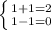 $\begin{cases} 1+1=2 \\ 1-1=0 \end{cases}$